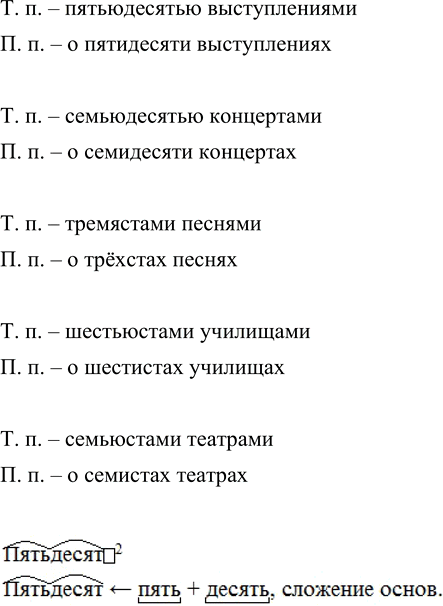 Т. п. – пятьюдесятью выступлениями
П. п. – о пятидесяти выступлениях

Т. п. – семьюдесятью концертами
П. п. – о семидесяти концертах

Т. п. – тремястами песнями
П. п. – о трёхстах песнях

Т. п. – шестьюстами училищами
П. п. – о шестистах училищах

Т. п. – семьюстами театрами
П. п. – о семистах театрах

Пятьдесят□$^2$
Пятьдесят ← пять + десять, сложение основ.